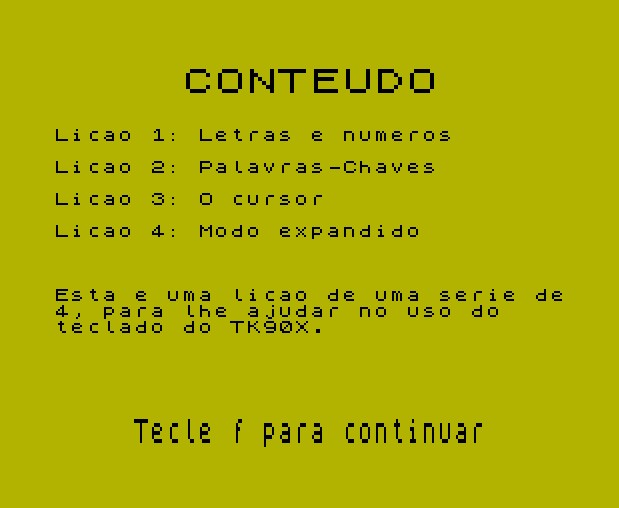 CONTEUDO

Licao 1: Letras e numeros

Licao 2: Palavras-Chaves

Licao 3: O cursor

Licao 4: Modo expandido

Esta e uma licao de uma serie de 4, para lhe ajudar no uso do teclado do TK90X.

Tecle f para continuar